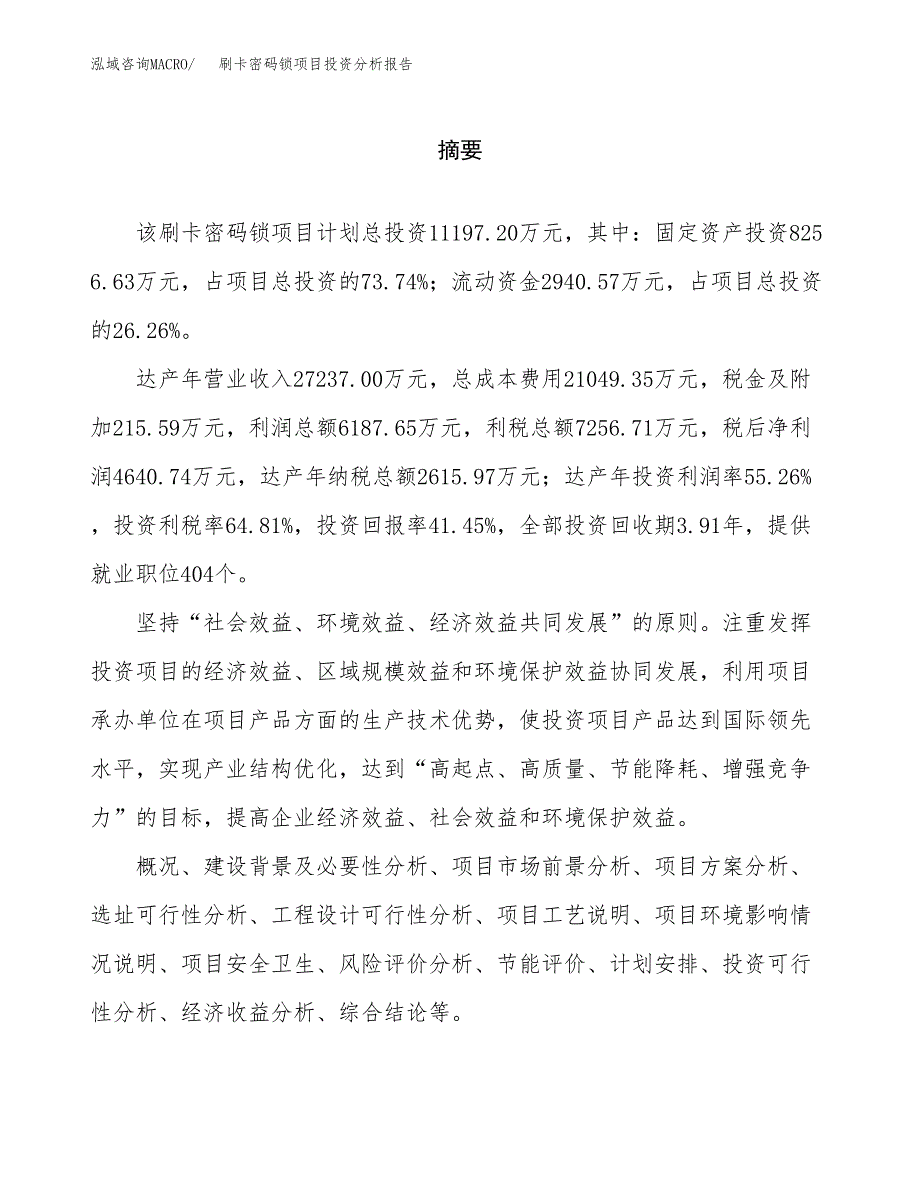 泓域咨询MACRO/　刷卡密码锁项目投资分析报告

摘要

该刷卡密码锁项目计划总投资11197.20万元，其中：固定资产投资8256.63万元，占项目总投资的73.74%；流动资金2940.57万元，占项目总投资的26.26%。

达产年营业收入27237.00万元，总成本费用21049.35万元，税金及附加215.59万元，利润总额6187.65万元，利税总额7256.71万元，税后净利润4640.74万元，达产年纳税总额2615.97万元；达产年投资利润率55.26%，投资利税率64.81%，投资回报率41.45%，全部投资回收期3.91年，提供就业职位404个。

坚持“社会效益、环境效益、经济效益共同发展”的原则。注重发挥投资项目的经济效益、区域规模效益和环境保护效益协同发展，利用项目承办单位在项目产品方面的生产技术优势，使投资项目产品达到国际领先水平，实现产业结构优化，达到“高起点、高质量、节能降耗、增强竞争力”的目标，提高企业经济效益、社会效益和环境保护效益。

概况、建设背景及必要性分析、项目市场前景分析、项目方案分析、选址可行性分析、工程设计可行性分析、项目工艺说明、项目环境影响情况说明、项目安全卫生、风险评价分析、节能评价、计划安排、投资可行性分析、经济收益分析、综合结论等。